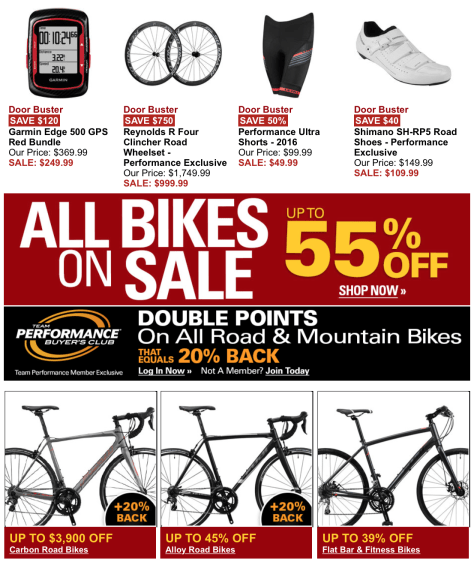 Door Buster
SAVE $120
Garmin Edge 500 GPS Red Bundle
Our Price: $369.99
SALE: $249.99

Door Buster
SAVE $750
Reynolds R Four Clincher Road Wheelset - Performance Exclusive
Our Price: $1,749.99
SALE: $999.99

Door Buster
SAVE 50%
Performance Ultra Shorts - 2016
Our Price: $99.99
SALE: $49.99

Door Buster
SAVE $40
Shimano SH-RP5 Road Shoes - Performance Exclusive
Our Price: $149.99
SALE: $109.99

ALL BIKES ON SALE
UP TO
55% OFF
SHOP NOW »

TEAM PERFORMANCE BUYER'S CLUB
Team Performance Member Exclusive

DOUBLE POINTS
On All Road & Mountain Bikes
THAT EQUALS 20% BACK
Log In Now » Not A Member? Join Today

+20% BACK
UP TO $3,900 OFF
Carbon Road Bikes

+20% BACK
UP TO 45% OFF
Alloy Road Bikes

UP TO 39% OFF
Flat Bar & Fitness Bikes